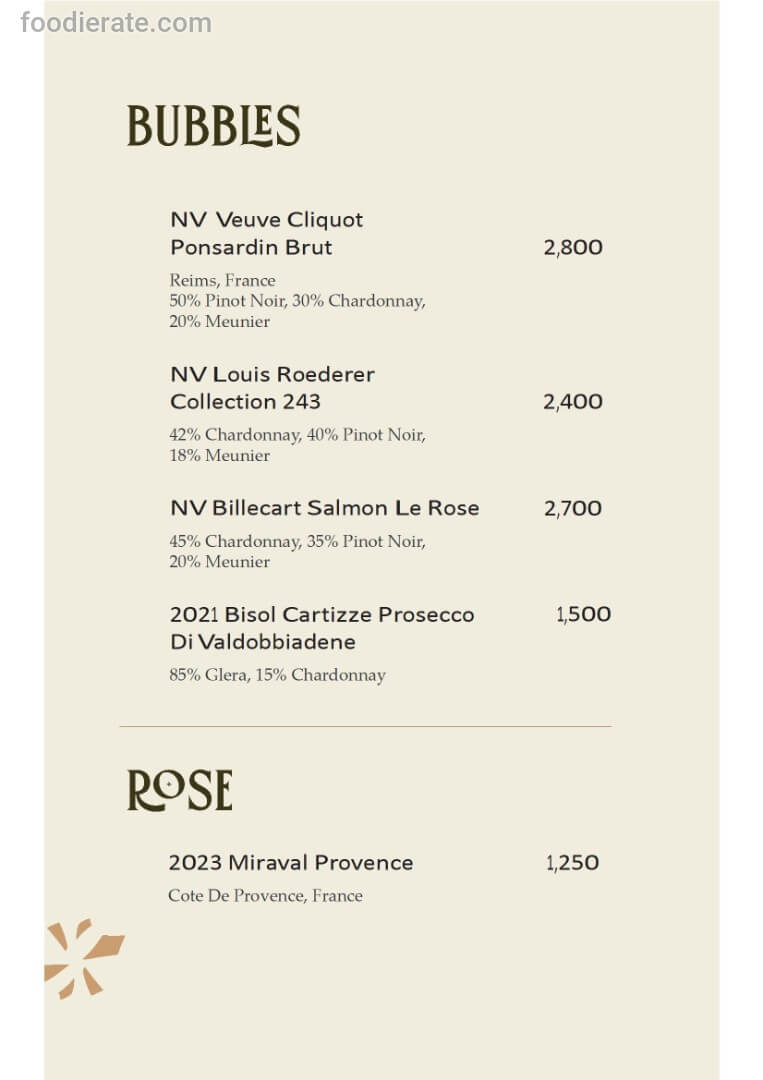 foodierate.com

BUBBLES

NV Veuve Cliquot Ponsardin Brut 2,800

Reims, France
50% Pinot Noir, 30% Chardonnay, 20% Meunier

NV Louis Roederer Collection 243 2,400

42% Chardonnay, 40% Pinot Noir, 18% Meunier

NV Billecart Salmon Le Rose 2,700

45% Chardonnay, 35% Pinot Noir, 20% Meunier

2021 Bisol Cartizze Prosecco Di Valdobbiadene 1,500

85% Glera, 15% Chardonnay

ROSE

2023 Miraval Provence 1,250

Cote De Provence, France